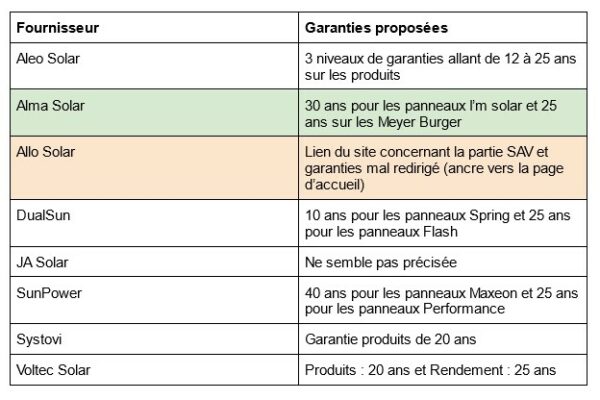 | Fournisseur | Garanties proposées |
|---|---|
| Aleo Solar | 3 niveaux de garanties allant de 12 à 25 ans sur les produits |
| Alma Solar | 30 ans pour les panneaux I'm solar et 25 ans sur les Meyer Burger |
| Allo Solar | Lien du site concernant la partie SAV et garanties mal redirigé (ancre vers la page d'accueil) |
| DualSun | 10 ans pour les panneaux Spring et 25 ans pour les panneaux Flash |
| JA Solar | Ne semble pas précisée |
| SunPower | 40 ans pour les panneaux Maxeon et 25 ans pour les panneaux Performance |
| Systovi | Garantie produits de 20 ans |
| Voltec Solar | Produits : 20 ans et Rendement : 25 ans |